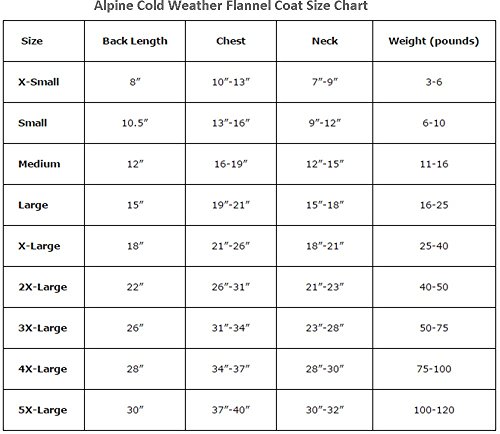 Alpine Cold Weather Flannel Coat Size Chart

| Size | Back Length | Chest | Neck | Weight (pounds) |
|---|---|---|---|---|
| X-Small | 8” | 10”-13” | 7”-9” | 3-6 |
| Small | 10.5” | 13”-16” | 9”-12” | 6-10 |
| Medium | 12” | 16-19” | 12”-15” | 11-16 |
| Large | 15” | 19”-21” | 15”-18” | 16-25 |
| X-Large | 18” | 21”-26” | 18”-21” | 25-40 |
| 2X-Large | 22” | 26”-31” | 21”-23” | 40-50 |
| 3X-Large | 26” | 31”-34” | 23”-28” | 50-75 |
| 4X-Large | 28” | 34”-37” | 28”-30” | 75-100 |
| 5X-Large | 30” | 37”-40” | 30”-32” | 100-120 |